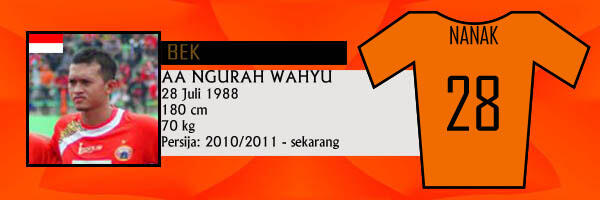 BEK

AA NGURAH WAHYU
28 Juli 1988
180 cm
70 kg
Persija: 2010/2011 - sekarang

NANAK

28